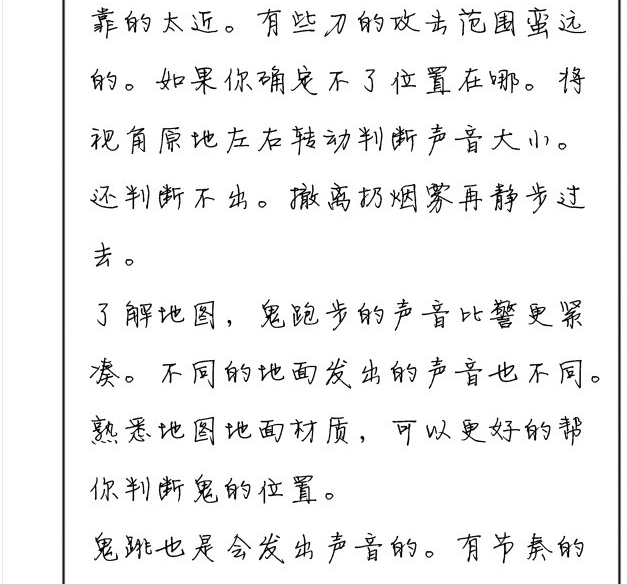 靠的太近。有些刀的攻击范围蛮远的。如果你确定不了位置在哪。将视角原地左右转动判断声音大小。还判断不出。撤离扔烟雾再静步过去。

了解地图，鬼跑步的声音比警更紧凑。不同的地面发出的声音也不同。熟悉地图地面材质，可以更好的帮你判断鬼的位置。

鬼跳也是会发出声音的。有节奏的